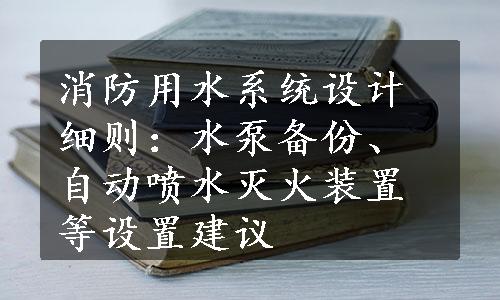 消防用水系统设计细则：水泵备份、自动喷水灭火装置等设置建议